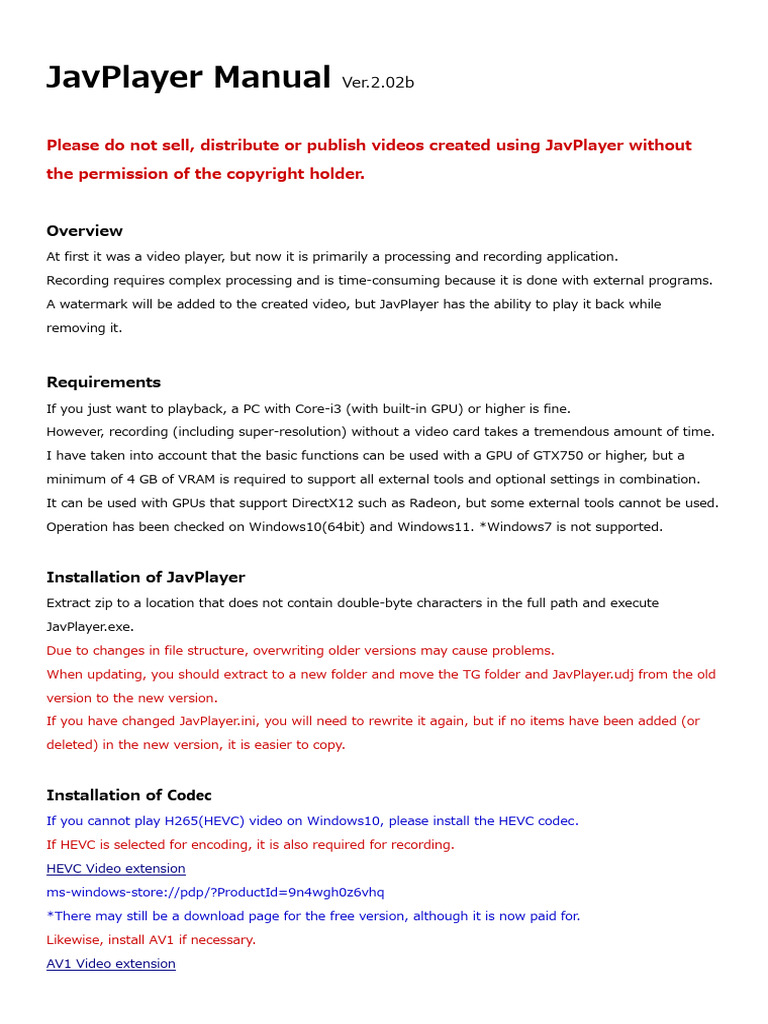 JavPlayer Manual Ver.2.02b

Please do not sell, distribute or publish videos created using JavPlayer without the permission of the copyright holder.

Overview
At first it was a video player, but now it is primarily a processing and recording application.
Recording requires complex processing and is time-consuming because it is done with external programs.
A watermark will be added to the created video, but JavPlayer has the ability to play it back while removing it.

Requirements
If you just want to playback, a PC with Core-i3 (with built-in GPU) or higher is fine.
However, recording (including super-resolution) without a video card takes a tremendous amount of time.
I have taken into account that the basic functions can be used with a GPU of GTX750 or higher, but a minimum of 4 GB of VRAM is required to support all external tools and optional settings in combination.
It can be used with GPUs that support DirectX12 such as Radeon, but some external tools cannot be used.
Operation has been checked on Windows10(64bit) and Windows11. *Windows7 is not supported.

Installation of JavPlayer
Extract zip to a location that does not contain double-byte characters in the full path and execute JavPlayer.exe.
Due to changes in file structure, overwriting older versions may cause problems.
When updating, you should extract to a new folder and move the TG folder and JavPlayer.udj from the old version to the new version.
If you have changed JavPlayer.ini, you will need to rewrite it again, but if no items have been added (or deleted) in the new version, it is easier to copy.

Installation of Codec
If you cannot play H265(HEVC) video on Windows10, please install the HEVC codec.
If HEVC is selected for encoding, it is also required for recording.
HEVC Video extension
ms-windows-store://pdp/?ProductId=9n4wgh0z6vhq
*There may still be a download page for the free version, although it is now paid for.
Likewise, install AV1 if necessary.
AV1 Video extension